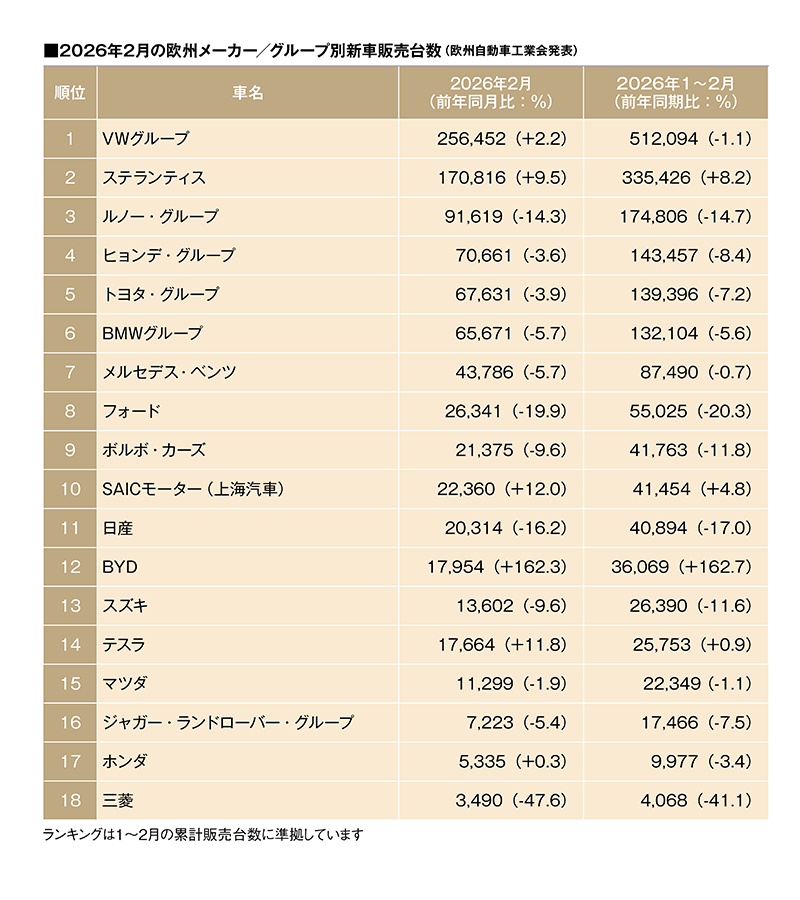 ■2026年2月の欧州メーカー／グループ別新車販売台数（欧州自動車工業会発表）

| 順位 | 車名 | 2026年2月（前年同月比：%） | 2026年1～2月（前年同期比：%） |
|---|---|---|---|
| 1 | VWグループ | 256,452（+2.2） | 512,094（-1.1） |
| 2 | ステランティス | 170,816（+9.5） | 335,426（+8.2） |
| 3 | ルノー・グループ | 91,619（-14.3） | 174,806（-14.7） |
| 4 | ヒョンデ・グループ | 70,661（-3.6） | 143,457（-8.4） |
| 5 | トヨタ・グループ | 67,631（-3.9） | 139,396（-7.2） |
| 6 | BMWグループ | 65,671（-5.7） | 132,104（-5.6） |
| 7 | メルセデス・ベンツ | 43,786（-5.7） | 87,490（-0.7） |
| 8 | フォード | 26,341（-19.9） | 55,025（-20.3） |
| 9 | ボルボ・カーズ | 21,375（-9.6） | 41,763（-11.8） |
| 10 | SAICモーター（上海汽車） | 22,360（+12.0） | 41,454（+4.8） |
| 11 | 日産 | 20,314（-16.2） | 40,894（-17.0） |
| 12 | BYD | 17,954（+162.3） | 36,069（+162.7） |
| 13 | スズキ | 13,602（-9.6） | 26,390（-11.6） |
| 14 | テスラ | 17,664（+11.8） | 25,753（+0.9） |
| 15 | マツダ | 11,299（-1.9） | 22,349（-1.1） |
| 16 | ジャガー・ランドローバー・グループ | 7,223（-5.4） | 17,466（-7.5） |
| 17 | ホンダ | 5,335（+0.3） | 9,977（-3.4） |
| 18 | 三菱 | 3,490（-47.6） | 4,068（-41.1） |

ランキングは1～2月の累計販売台数に準拠しています